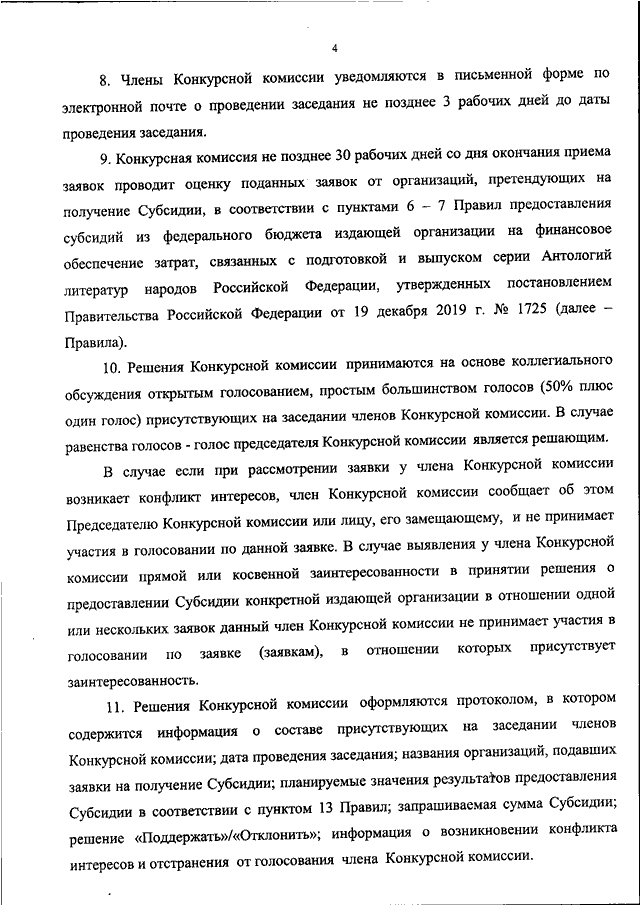 4

8. Члены Конкурсной комиссии уведомляются в письменной форме по электронной почте о проведении заседания не позднее 3 рабочих дней до даты проведения заседания.

9. Конкурсная комиссия не позднее 30 рабочих дней со дня окончания приема заявок проводит оценку поданных заявок от организаций, претендующих на получение Субсидии, в соответствии с пунктами 6 – 7 Правил предоставления субсидий из федерального бюджета издающей организации на финансовое обеспечение затрат, связанных с подготовкой и выпуском серии Антологий литератур народов Российской Федерации, утвержденных постановлением Правительства Российской Федерации от 19 декабря 2019 г. № 1725 (далее – Правила).

10. Решения Конкурсной комиссии принимаются на основе коллегиального обсуждения открытым голосованием, простым большинством голосов (50% плюс один голос) присутствующих на заседании членов Конкурсной комиссии. В случае равенства голосов - голос председателя Конкурсной комиссии является решающим.

В случае если при рассмотрении заявки у члена Конкурсной комиссии возникает конфликт интересов, член Конкурсной комиссии сообщает об этом Председателю Конкурсной комиссии или лицу, его замещающему, и не принимает участия в голосовании по данной заявке. В случае выявления у члена Конкурсной комиссии прямой или косвенной заинтересованности в принятии решения о предоставлении Субсидии конкретной издающей организации в отношении одной или нескольких заявок данный член Конкурсной комиссии не принимает участия в голосовании по заявке (заявкам), в отношении которых присутствует заинтересованность.

11. Решения Конкурсной комиссии оформляются протоколом, в котором содержится информация о составе присутствующих на заседании членов Конкурсной комиссии; дата проведения заседания; названия организаций, подавших заявки на получение Субсидии; планируемые значения результатов предоставления Субсидии в соответствии с пунктом 13 Правил; запрашиваемая сумма Субсидии; решение «Поддержать»/«Отклонить»; информация о возникновении конфликта интересов и отстранения от голосования члена Конкурсной комиссии.